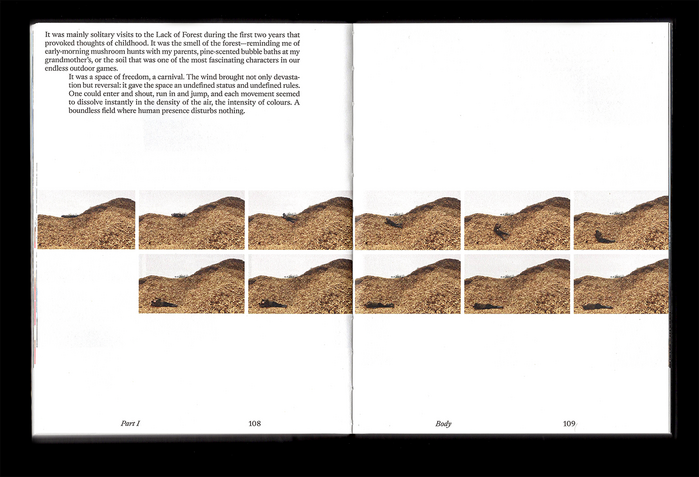 It was mainly solitary visits to the Lack of Forest during the first two years that provoked thoughts of childhood. It was the smell of the forest—reminding me of early-morning mushroom hunts with my parents, pine-scented bubble baths at my grandmother's, or the soil that was one of the most fascinating characters in our endless outdoor games.

It was a space of freedom, a carnival. The wind brought not only devastation but reversal: it gave the space an undefined status and undefined rules. One could enter and shout, run in and jump, and each movement seemed to dissolve instantly in the density of the air, the intensity of colours. A boundless field where human presence disturbs nothing.

Part I 108

Body 109